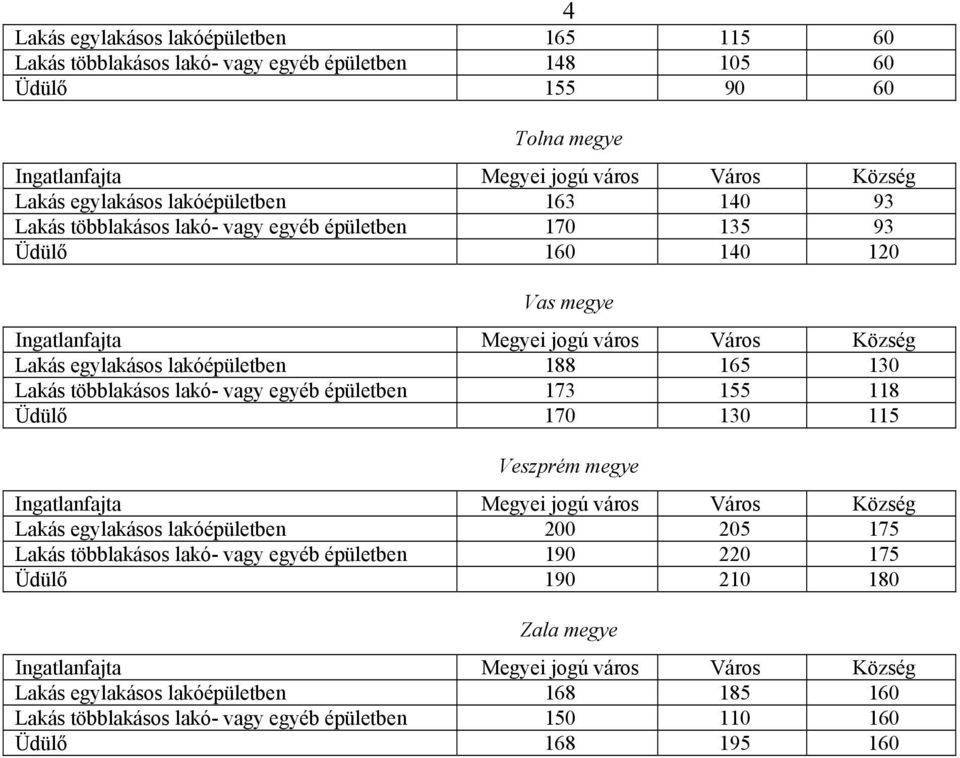 4

| | | | |
|---|---|---|---|
| Lakás egylakásos lakóépületben | 165 | 115 | 60 |
| Lakás többlakásos lakó- vagy egyéb épületben | 148 | 105 | 60 |
| Üdülő | 155 | 90 | 60 |

Tolna megye

| Ingatlanfajta | Megyei jogú város | Város | Község |
|---|---|---|---|
| Lakás egylakásos lakóépületben | 163 | 140 | 93 |
| Lakás többlakásos lakó- vagy egyéb épületben | 170 | 135 | 93 |
| Üdülő | 160 | 140 | 120 |

Vas megye

| Ingatlanfajta | Megyei jogú város | Város | Község |
|---|---|---|---|
| Lakás egylakásos lakóépületben | 188 | 165 | 130 |
| Lakás többlakásos lakó- vagy egyéb épületben | 173 | 155 | 118 |
| Üdülő | 170 | 130 | 115 |

Veszprém megye

| Ingatlanfajta | Megyei jogú város | Város | Község |
|---|---|---|---|
| Lakás egylakásos lakóépületben | 200 | 205 | 175 |
| Lakás többlakásos lakó- vagy egyéb épületben | 190 | 220 | 175 |
| Üdülő | 190 | 210 | 180 |

Zala megye

| Ingatlanfajta | Megyei jogú város | Város | Község |
|---|---|---|---|
| Lakás egylakásos lakóépületben | 168 | 185 | 160 |
| Lakás többlakásos lakó- vagy egyéb épületben | 150 | 110 | 160 |
| Üdülő | 168 | 195 | 160 |